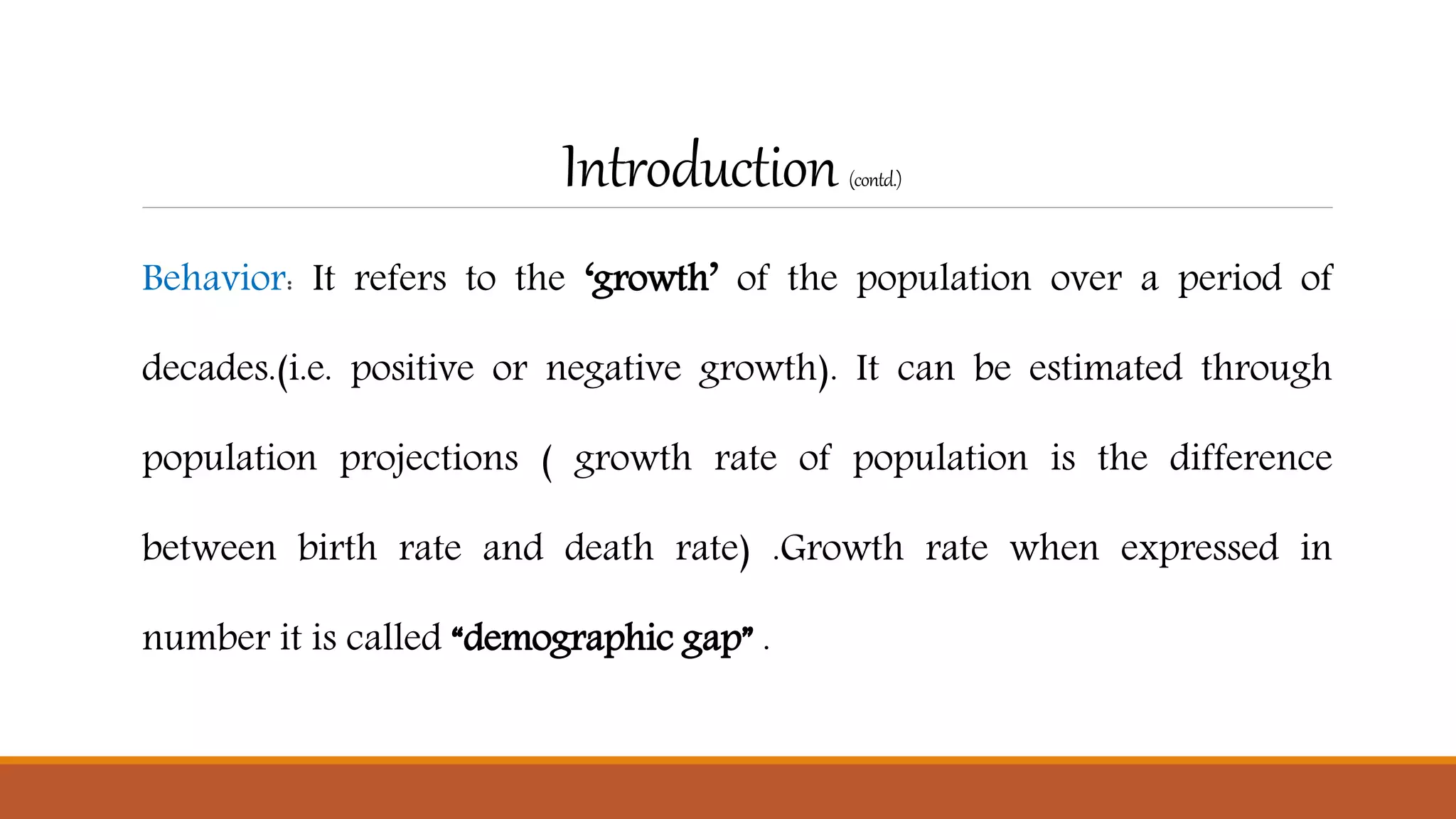 Introduction (contd.)

Behavior: It refers to the ‘growth’ of the population over a period of decades.(i.e. positive or negative growth). It can be estimated through population projections ( growth rate of population is the difference between birth rate and death rate) .Growth rate when expressed in number it is called “demographic gap” .